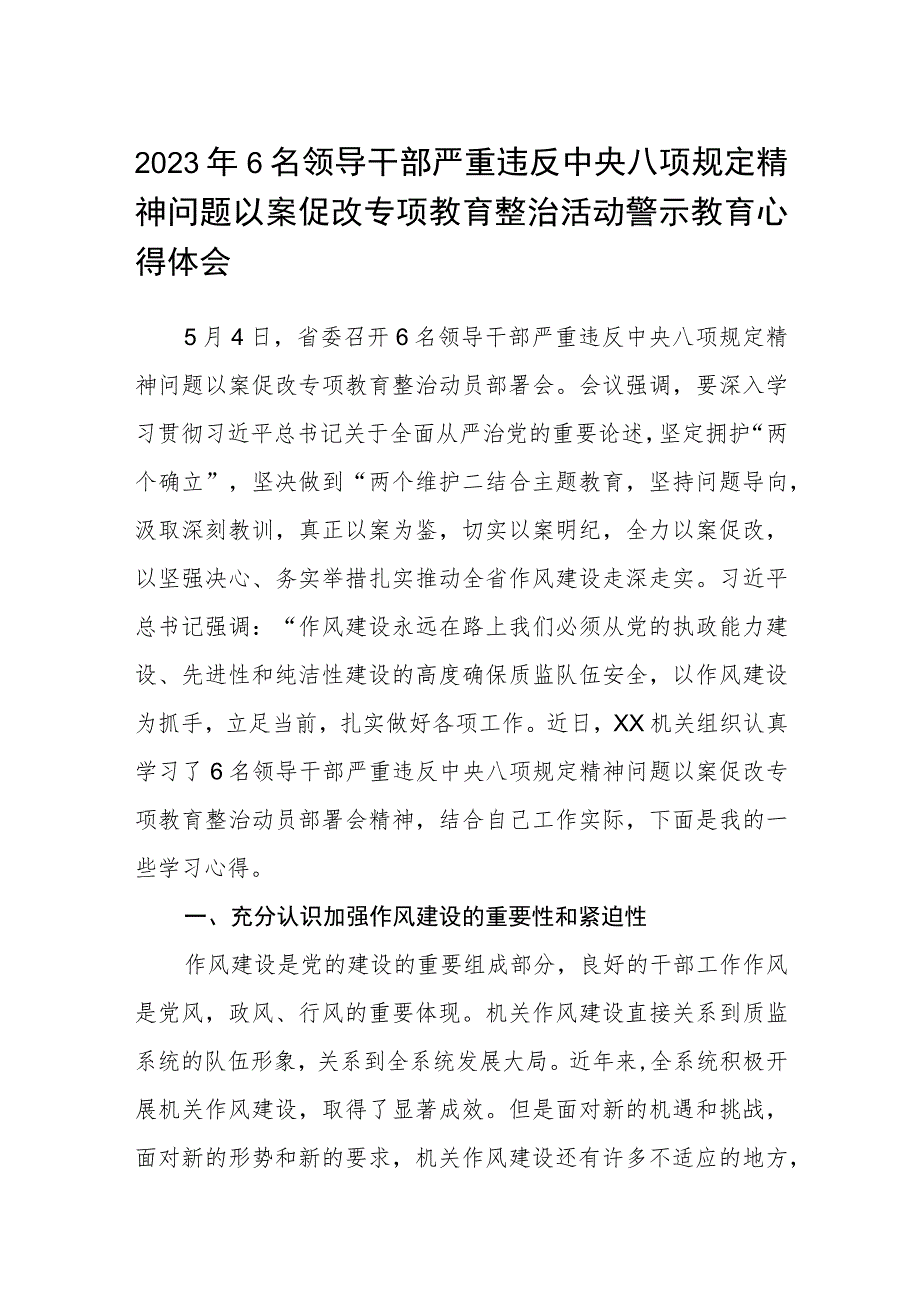 2023年6名领导干部严重违反中央八项规定精神问题以案促改专项教育整治活动警示教育心得体会

5月4日，省委召开6名领导干部严重违反中央八项规定精神问题以案促改专项教育整治动员部署会。会议强调，要深入学习贯彻习近平总书记关于全面从严治党的重要论述，坚定拥护“两个确立”，坚决做到“两个维护二结合主题教育，坚持问题导向，汲取深刻教训，真正以案为鉴，切实以案明纪，全力以案促改，以坚强决心、务实举措扎实推动全省作风建设走深走实。习近平总书记强调：“作风建设永远在路上我们必须从党的执政能力建设、先进性和纯洁性建设的高度确保质监队伍安全，以作风建设为抓手，立足当前，扎实做好各项工作。近日，XX机关组织认真学习了6名领导干部严重违反中央八项规定精神问题以案促改专项教育整治动员部署会精神，结合自己工作实际，下面是我的一些学习心得。

一、充分认识加强作风建设的重要性和紧迫性

作风建设是党的建设的重要组成部分，良好的干部工作作风是党风，政风、行风的重要体现。机关作风建设直接关系到质监系统的队伍形象，关系到全系统发展大局。近年来，全系统积极开展机关作风建设，取得了显著成效。但是面对新的机遇和挑战，面对新的形势和新的要求，机关作风建设还有许多不适应的地方，